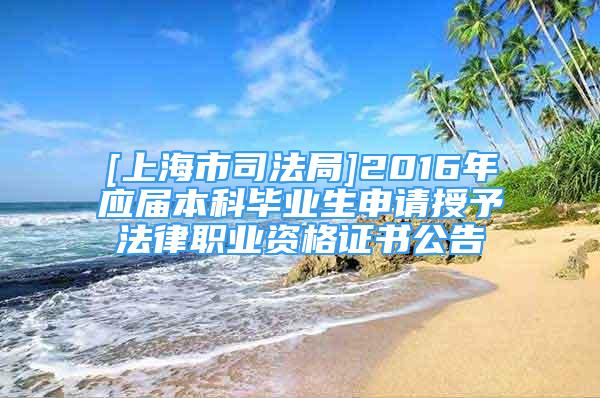 [上海市司法局]2016年应届本科毕业生申请授予法律职业资格证书公告